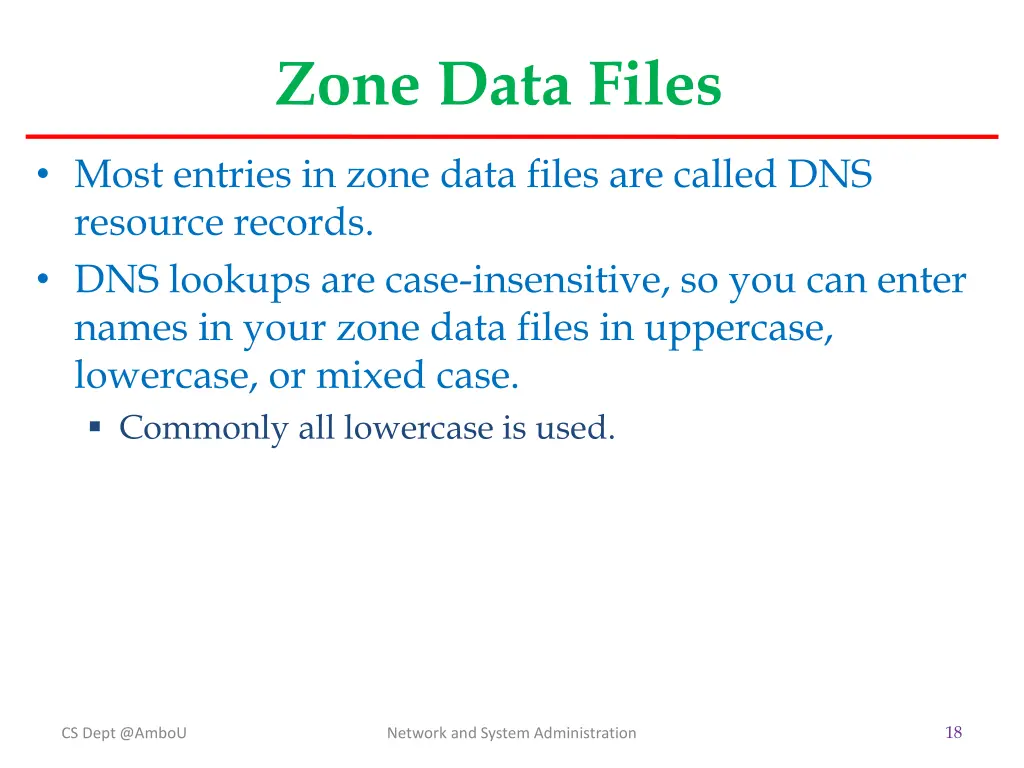 Zone Data Files

• Most entries in zone data files are called DNS resource records.
• DNS lookups are case-insensitive, so you can enter names in your zone data files in uppercase, lowercase, or mixed case.
  ▪ Commonly all lowercase is used.

CS Dept @AmboU

Network and System Administration

18